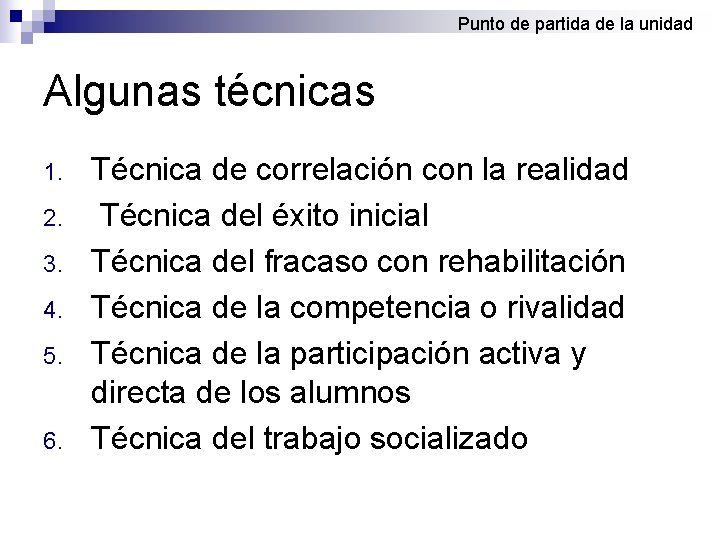 Punto de partida de la unidad

Algunas técnicas

1. Técnica de correlación con la realidad
2. Técnica del éxito inicial
3. Técnica del fracaso con rehabilitación
4. Técnica de la competencia o rivalidad
5. Técnica de la participación activa y directa de los alumnos
6. Técnica del trabajo socializado